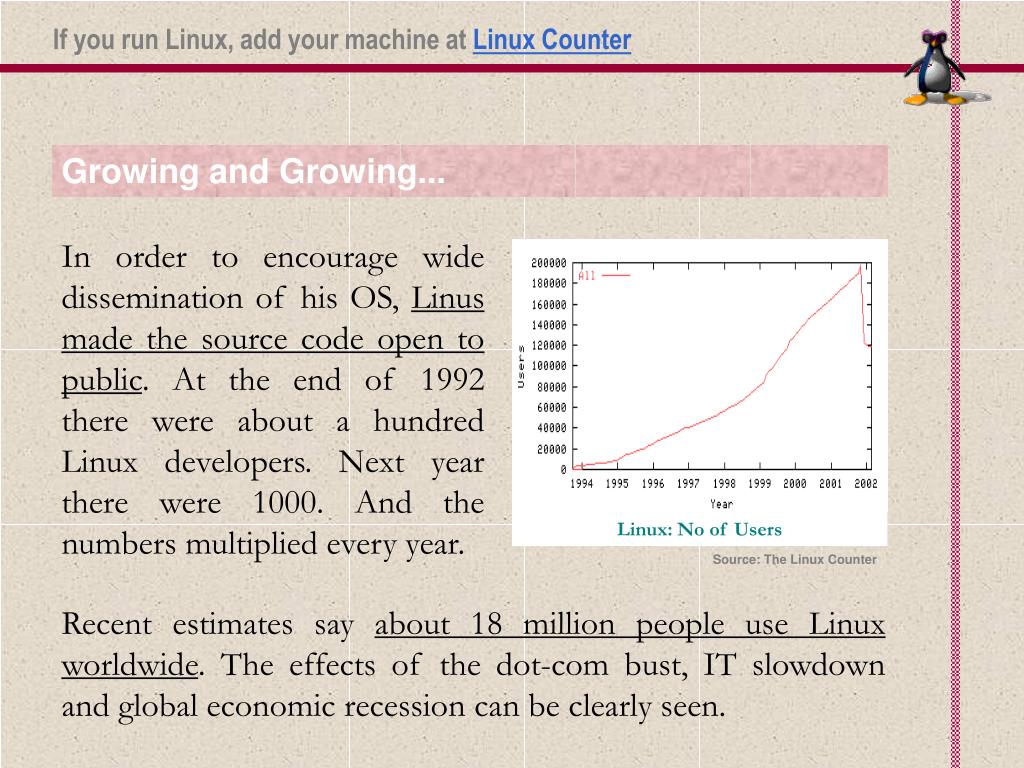 If you run Linux, add your machine at Linux Counter

Growing and Growing...

In order to encourage wide dissemination of his OS, Linus made the source code open to public. At the end of 1992 there were about a hundred Linux developers. Next year there were 1000. And the numbers multiplied every year.

200000
180000
160000
140000
120000
100000
80000
60000
40000
20000
0
All
Users
1994 1995 1996 1997 1998 1999 2000 2001 2002
Year

Linux: No of Users

Source: The Linux Counter

Recent estimates say about 18 million people use Linux worldwide. The effects of the dot-com bust, IT slowdown and global economic recession can be clearly seen.